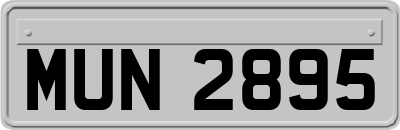 MUN 2895